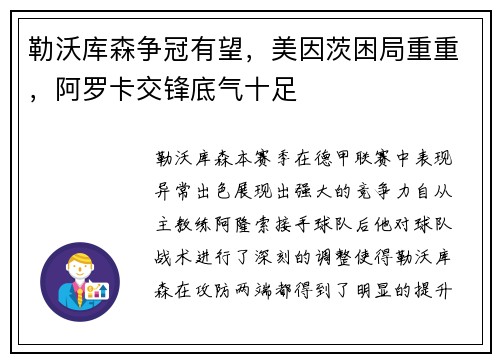 勒沃库森争冠有望，美因茨困局重重，阿罗卡交锋底气十足

勒沃库森本赛季在德甲联赛中表现异常出色展现出强大的竞争力自从主教练阿隆索接手球队后他对球队战术进行了深刻的调整使得勒沃库森在攻防两端都得到了明显的提升